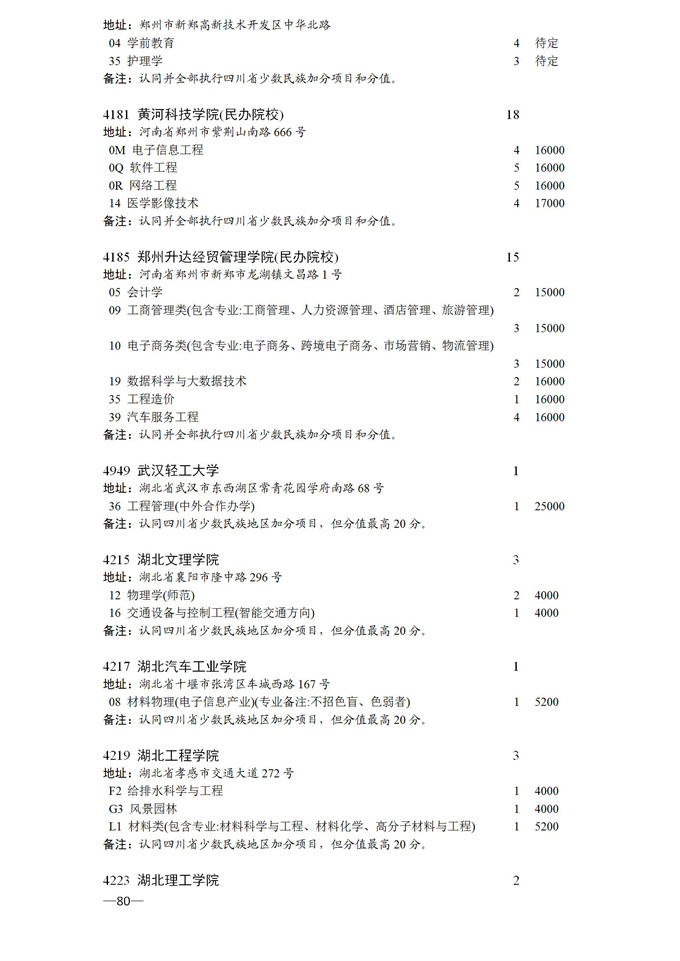 地址：郑州市新郑高新技术开发区中华北路
04 学前教育 4 待定
35 护理学 3 待定
备注：认同并全部执行四川省少数民族加分项目和分值。

4181 黄河科技学院(民办院校) 18
地址：河南省郑州市紫荆山南路666号
0M 电子信息工程 4 16000
0Q 软件工程 5 16000
0R 网络工程 5 16000
14 医学影像技术 4 17000
备注：认同并全部执行四川省少数民族加分项目和分值。

4185 郑州升达经贸管理学院(民办院校) 15
地址：河南省郑州市新郑市龙湖镇文昌路1号
05 会计学 2 15000
09 工商管理类(包含专业:工商管理、人力资源管理、酒店管理、旅游管理)
3 15000
10 电子商务类(包含专业:电子商务、跨境电子商务、市场营销、物流管理)
3 15000
19 数据科学与大数据技术 2 16000
35 工程造价 1 16000
39 汽车服务工程 4 16000
备注：认同并全部执行四川省少数民族加分项目和分值。

4949 武汉轻工大学 1
地址：湖北省武汉市东西湖区常青花园学府南路68号
36 工程管理(中外合作办学) 1 25000
备注：认同四川省少数民族地区加分项目，但分值最高20分。

4215 湖北文理学院 3
地址：湖北省襄阳市隆中路296号
12 物理学(师范) 2 4000
16 交通设备与控制工程(智能交通方向) 1 4000
备注：认同四川省少数民族地区加分项目，但分值最高20分。

4217 湖北汽车工业学院 1
地址：湖北省十堰市张湾区车城西路167号
08 材料物理(电子信息产业)(专业备注:不招色盲、色弱者) 1 5200
备注：认同四川省少数民族地区加分项目，但分值最高20分。

4219 湖北工程学院 3
地址：湖北省孝感市交通大道272号
F2 给排水科学与工程 1 4000
G3 风景园林 1 4000
L1 材料类(包含专业:材料科学与工程、材料化学、高分子材料与工程) 1 5200
备注：认同四川省少数民族地区加分项目，但分值最高20分。

4223 湖北理工学院 2

—80—